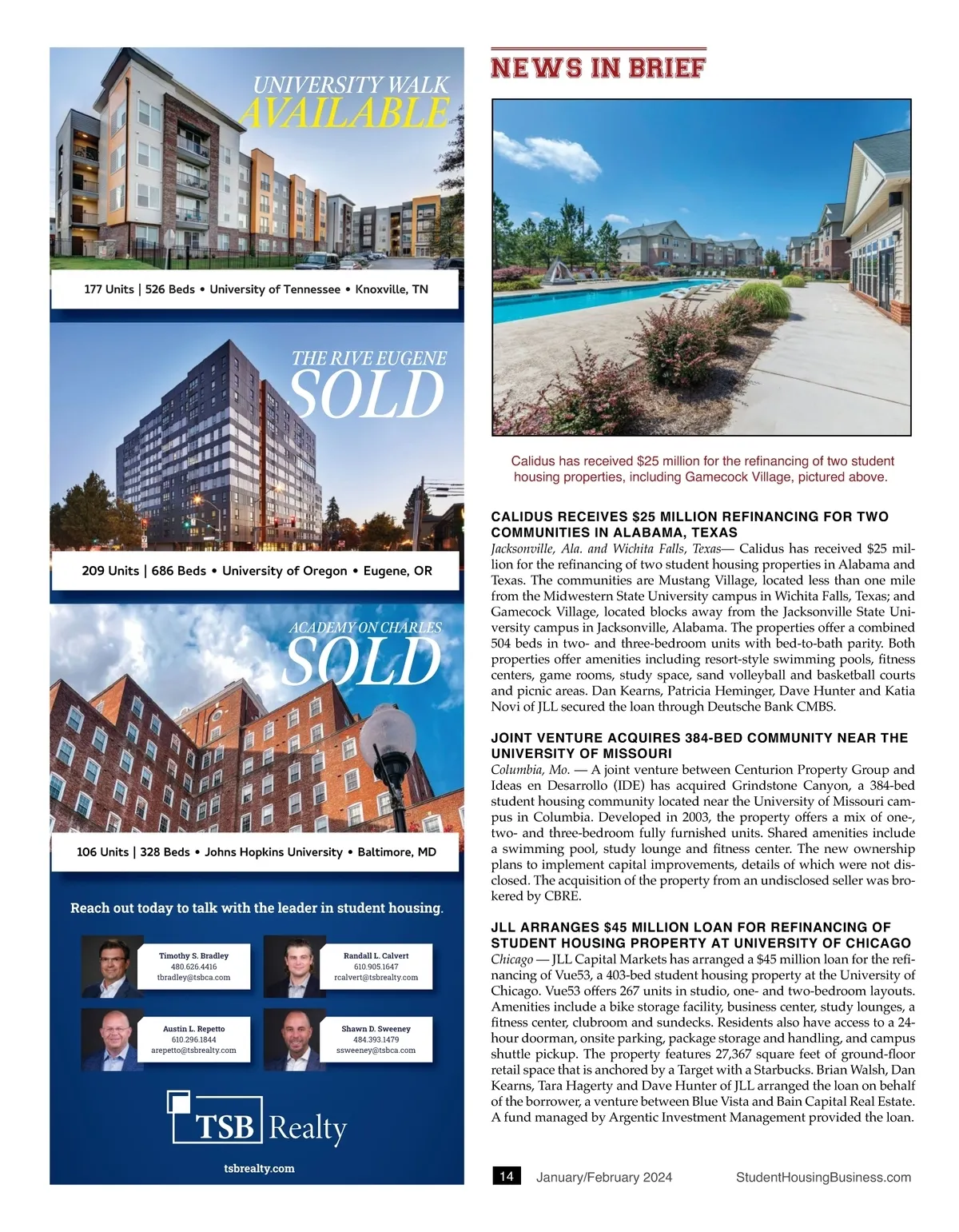 UNIVERSITY WALK
AVAILABLE

177 Units | 526 Beds • University of Tennessee • Knoxville, TN

THE RIVE EUGENE
SOLD

209 Units | 686 Beds • University of Oregon • Eugene, OR

ACADEMY ON CHARLES
SOLD

106 Units | 328 Beds • Johns Hopkins University • Baltimore, MD

Reach out today to talk with the leader in student housing.

Timothy S. Bradley
480.626.4416
tbradley@tsbca.com

Randall L. Calvert
610.905.1647
rcalvert@tsbrealty.com

Austin L. Repetto
610.296.1844
arepetto@tsbrealty.com

Shawn D. Sweeney
484.393.1479
ssweeney@tsbca.com

TSB Realty

tsbrealty.com

NEWS IN BRIEF

Calidus has received $25 million for the refinancing of two student housing properties, including Gamecock Village, pictured above.

CALIDUS RECEIVES $25 MILLION REFINANCING FOR TWO COMMUNITIES IN ALABAMA, TEXAS
Jacksonville, Ala. and Wichita Falls, Texas— Calidus has received $25 million for the refinancing of two student housing properties in Alabama and Texas. The communities are Mustang Village, located less than one mile from the Midwestern State University campus in Wichita Falls, Texas; and Gamecock Village, located blocks away from the Jacksonville State University campus in Jacksonville, Alabama. The properties offer a combined 504 beds in two- and three-bedroom units with bed-to-bath parity. Both properties offer amenities including resort-style swimming pools, fitness centers, game rooms, study space, sand volleyball and basketball courts and picnic areas. Dan Kearns, Patricia Heminger, Dave Hunter and Katia Novi of JLL secured the loan through Deutsche Bank CMBS.

JOINT VENTURE ACQUIRES 384-BED COMMUNITY NEAR THE UNIVERSITY OF MISSOURI
Columbia, Mo. — A joint venture between Centurion Property Group and Ideas en Desarrollo (IDE) has acquired Grindstone Canyon, a 384-bed student housing community located near the University of Missouri campus in Columbia. Developed in 2003, the property offers a mix of one-, two- and three-bedroom fully furnished units. Shared amenities include a swimming pool, study lounge and fitness center. The new ownership plans to implement capital improvements, details of which were not disclosed. The acquisition of the property from an undisclosed seller was brokered by CBRE.

JLL ARRANGES $45 MILLION LOAN FOR REFINANCING OF STUDENT HOUSING PROPERTY AT UNIVERSITY OF CHICAGO
Chicago — JLL Capital Markets has arranged a $45 million loan for the refinancing of Vue53, a 403-bed student housing property at the University of Chicago. Vue53 offers 267 units in studio, one- and two-bedroom layouts. Amenities include a bike storage facility, business center, study lounges, a fitness center, clubroom and sundecks. Residents also have access to a 24-hour doorman, onsite parking, package storage and handling, and campus shuttle pickup. The property features 27,367 square feet of ground-floor retail space that is anchored by a Target with a Starbucks. Brian Walsh, Dan Kearns, Tara Hagerty and Dave Hunter of JLL arranged the loan on behalf of the borrower, a venture between Blue Vista and Bain Capital Real Estate. A fund managed by Argentic Investment Management provided the loan.

14 January/February 2024 StudentHousingBusiness.com